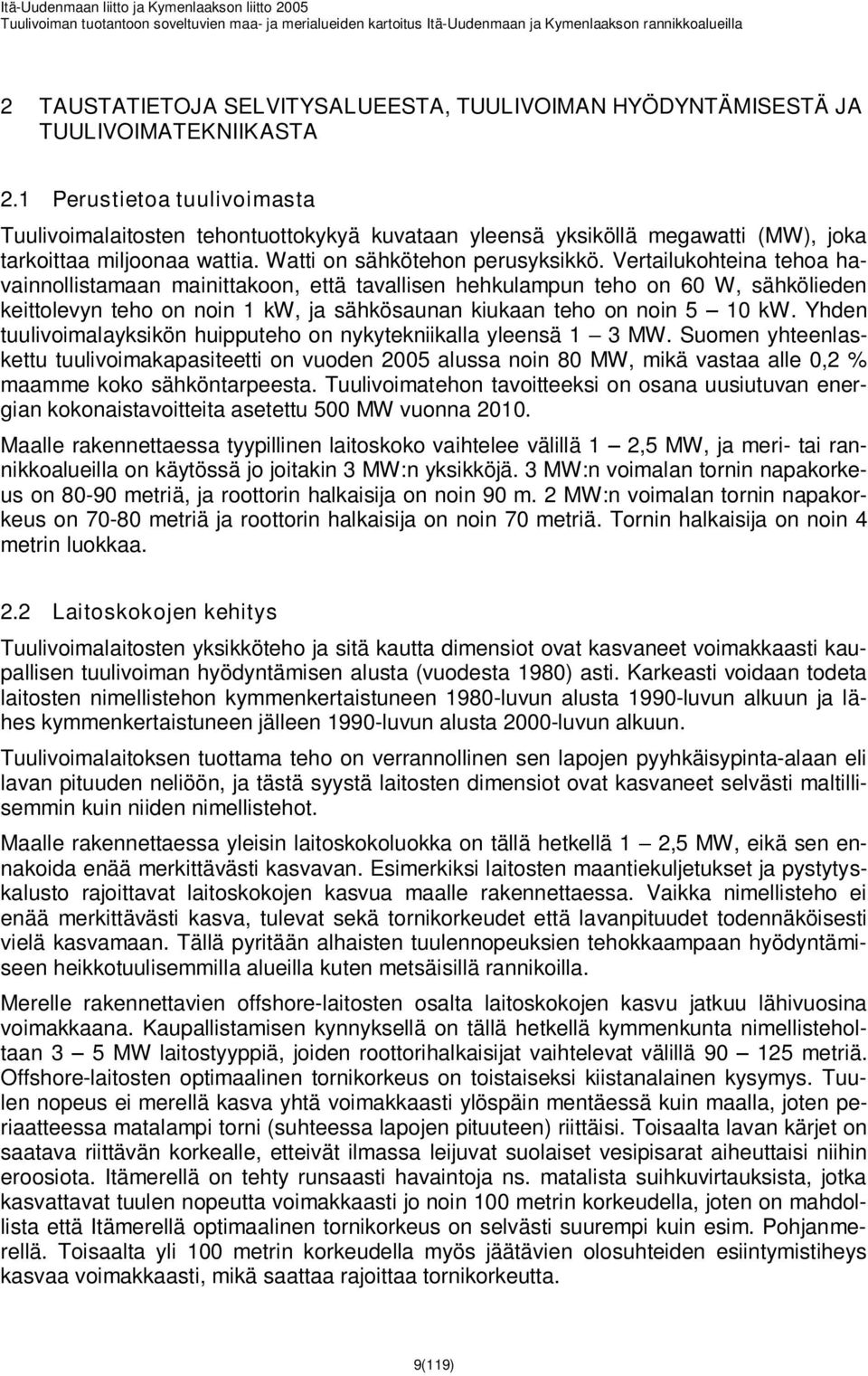 Itä-Uudenmaan liitto ja Kymenlaakson liitto 2005
Tuulivoiman tuotantoon soveltuvien maa- ja merialueiden kartoitus Itä-Uudenmaan ja Kymenlaakson rannikkoalueilla

2 TAUSTATIETOJA SELVITYSALUEESTA, TUULIVOIMAN HYÖDYNTÄMISESTÄ JA TUULIVOIMATEKNIIKASTA

2.1 Perustietoa tuulivoimasta

Tuulivoimalaitosten tehontuottokykyä kuvataan yleensä yksiköllä megawatti (MW), joka tarkoittaa miljoonaa wattia. Watti on sähkötehon perusyksikkö. Vertailukohteina tehoa havainnollistamaan mainittakoon, että tavallisen hehkulampun teho on 60 W, sähkölieden keittolevyn teho on noin 1 kW, ja sähkösaunan kiukaan teho on noin 5 — 10 kW. Yhden tuulivoimalayksikön huipputeho on nykytekniikalla yleensä 1 — 3 MW. Suomen yhteenlaskettu tuulivoimakapasiteetti on vuoden 2005 alussa noin 80 MW, mikä vastaa alle 0,2 % maamme koko sähköntarpeesta. Tuulivoimatehon tavoitteeksi on osana uusiutuvan energian kokonaistavoitteita asetettu 500 MW vuonna 2010.

Maalle rakennettaessa tyypillinen laitoskoko vaihtelee välillä 1 — 2,5 MW, ja meri- tai rannikkoalueilla on käytössä jo joitakin 3 MW:n yksikköjä. 3 MW:n voimalan tornin napakorkeus on 80-90 metriä, ja roottorin halkaisija on noin 90 m. 2 MW:n voimalan tornin napakorkeus on 70-80 metriä ja roottorin halkaisija on noin 70 metriä. Tornin halkaisija on noin 4 metrin luokkaa.

2.2 Laitoskokojen kehitys

Tuulivoimalaitosten yksikköteho ja sitä kautta dimensiot ovat kasvaneet voimakkaasti kaupallisen tuulivoiman hyödyntämisen alusta (vuodesta 1980) asti. Karkeasti voidaan todeta laitosten nimellistehon kymmenkertaistuneen 1980-luvun alusta 1990-luvun alkuun ja lähes kymmenkertaistuneen jälleen 1990-luvun alusta 2000-luvun alkuun.

Tuulivoimalaitoksen tuottama teho on verrannollinen sen lapojen pyyhkäisypinta-alaan eli lavan pituuden neliöön, ja tästä syystä laitosten dimensiot ovat kasvaneet selvästi maltillisemmin kuin niiden nimellistehot.

Maalle rakennettaessa yleisin laitoskokoluokka on tällä hetkellä 1 — 2,5 MW, eikä sen ennakoida enää merkittävästi kasvavan. Esimerkiksi laitosten maantiekuljetukset ja pystytyskalusto rajoittavat laitoskokojen kasvua maalle rakennettaessa. Vaikka nimellisteho ei enää merkittävästi kasva, tulevat sekä tornikorkeudet että lavanpituudet todennäköisesti vielä kasvamaan. Tällä pyritään alhaisten tuulennopeuksien tehokkaampaan hyödyntämiseen heikkotuulisemmilla alueilla kuten metsäisillä rannikoilla.

Merelle rakennettavien offshore-laitosten osalta laitoskokojen kasvu jatkuu lähivuosina voimakkaana. Kaupallistamisen kynnyksellä on tällä hetkellä kymmenkunta nimellisteholtaan 3 — 5 MW laitostyyppiä, joiden roottorihalkaisijat vaihtelevat välillä 90 — 125 metriä. Offshore-laitosten optimaalinen tornikorkeus on toistaiseksi kiistanalainen kysymys. Tuulen nopeus ei merellä kasva yhtä voimakkaasti ylöspäin mentäessä kuin maalla, joten periaatteessa matalampi torni (suhteessa lapojen pituuteen) riittäisi. Toisaalta lavan kärjet on saatava riittävän korkealle, etteivät ilmassa leijuvat suolaiset vesipisarat aiheuttaisi niihin eroosiota. Itämerellä on tehty runsaasti havaintoja ns. matalista suihkuvirtauksista, jotka kasvattavat tuulen nopeutta voimakkaasti jo noin 100 metrin korkeudella, joten on mahdollista että Itämerellä optimaalinen tornikorkeus on selvästi suurempi kuin esim. Pohjanmerellä. Toisaalta yli 100 metrin korkeudella myös jäätävien olosuhteiden esiintymistiheys kasvaa voimakkaasti, mikä saattaa rajoittaa tornikorkeutta.

9(119)